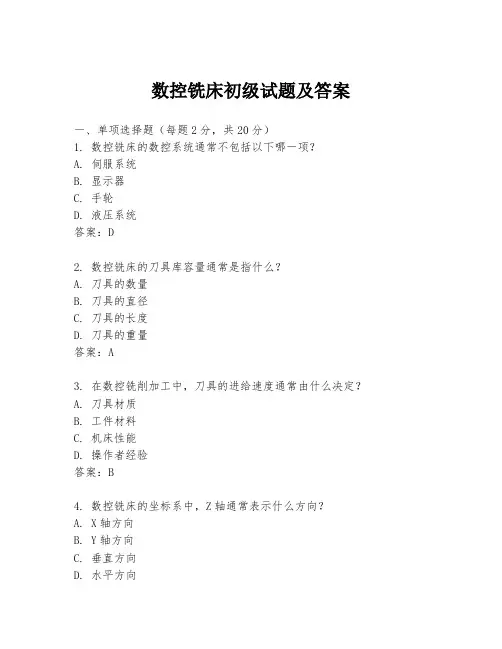 数控铣床初级试题及答案

一、单项选择题（每题2分，共20分）
1. 数控铣床的数控系统通常不包括以下哪一项？
A. 伺服系统
B. 显示器
C. 手轮
D. 液压系统
答案：D

2. 数控铣床的刀具库容量通常是指什么？
A. 刀具的数量
B. 刀具的直径
C. 刀具的长度
D. 刀具的重量
答案：A

3. 在数控铣削加工中，刀具的进给速度通常由什么决定？
A. 刀具材质
B. 工件材料
C. 机床性能
D. 操作者经验
答案：B

4. 数控铣床的坐标系中，Z轴通常表示什么方向？
A. X轴方向
B. Y轴方向
C. 垂直方向
D. 水平方向